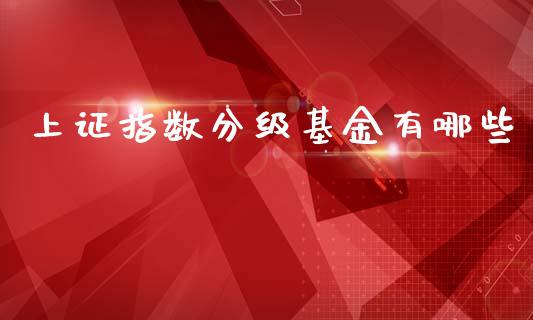 上证指数分级基金有哪些